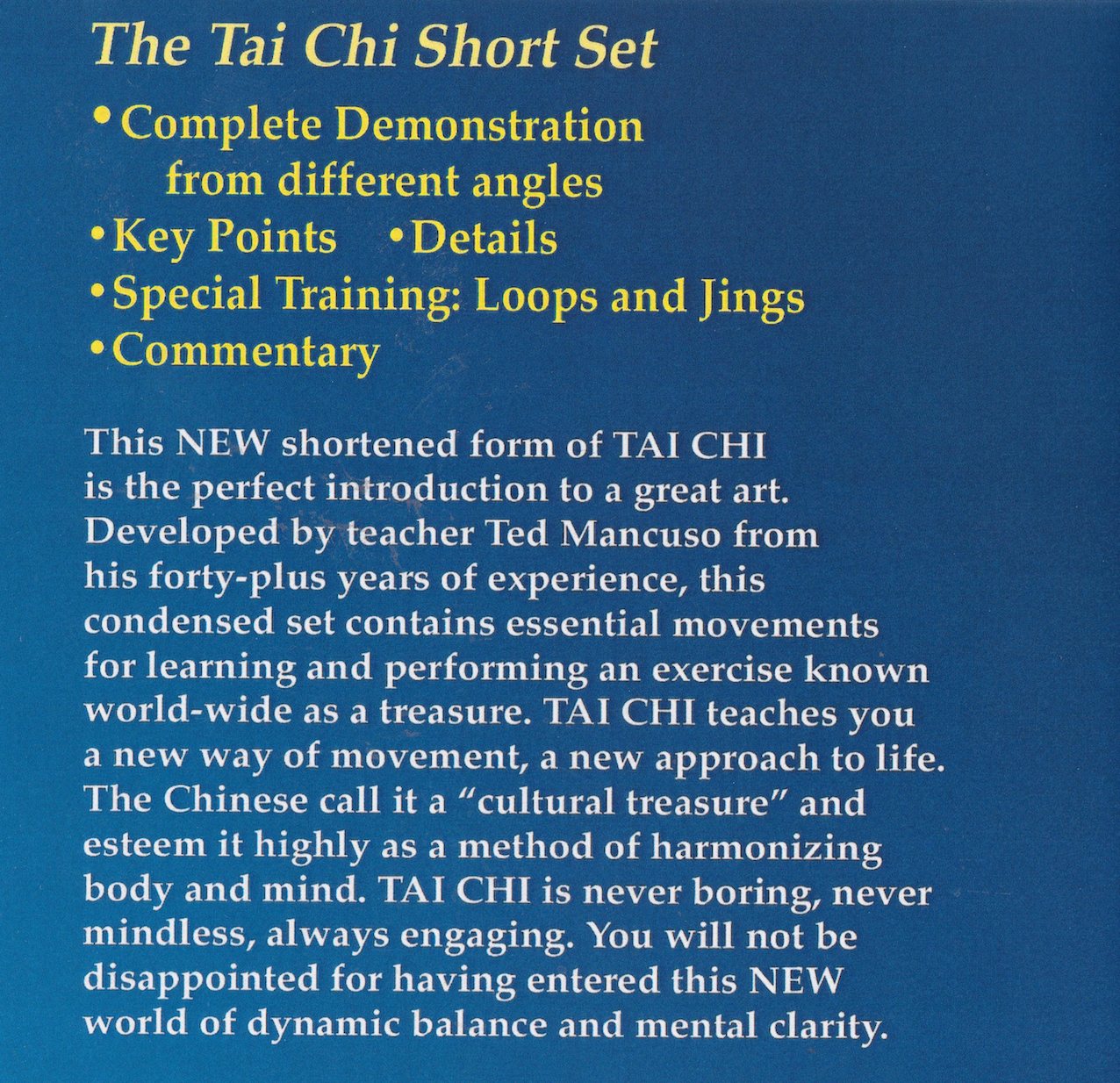 The Tai Chi Short Set

• Complete Demonstration from different angles
• Key Points • Details
• Special Training: Loops and Jings
• Commentary

This NEW shortened form of TAI CHI is the perfect introduction to a great art. Developed by teacher Ted Mancuso from his forty-plus years of experience, this condensed set contains essential movements for learning and performing an exercise known world-wide as a treasure. TAI CHI teaches you a new way of movement, a new approach to life. The Chinese call it a "cultural treasure" and esteem it highly as a method of harmonizing body and mind. TAI CHI is never boring, never mindless, always engaging. You will not be disappointed for having entered this NEW world of dynamic balance and mental clarity.